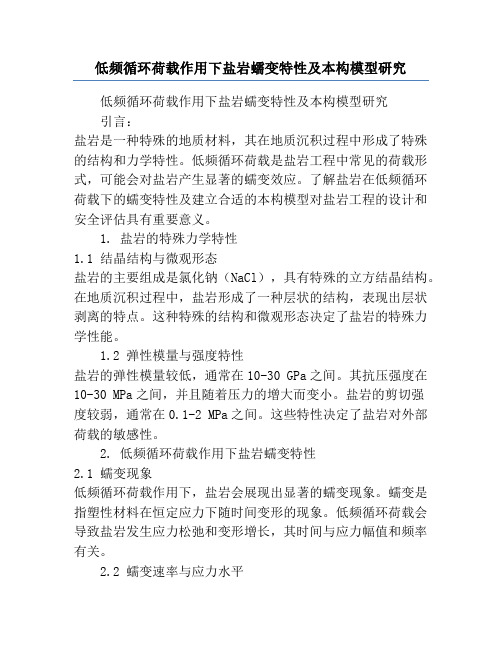 低频循环荷载作用下盐岩蠕变特性及本构模型研究

低频循环荷载作用下盐岩蠕变特性及本构模型研究

引言：

盐岩是一种特殊的地质材料，其在地质沉积过程中形成了特殊的结构和力学特性。低频循环荷载是盐岩工程中常见的荷载形式，可能会对盐岩产生显著的蠕变效应。了解盐岩在低频循环荷载下的蠕变特性及建立合适的本构模型对盐岩工程的设计和安全评估具有重要意义。

1. 盐岩的特殊力学特性

1.1 结晶结构与微观形态

盐岩的主要组成是氯化钠（NaCl），具有特殊的立方结晶结构。在地质沉积过程中，盐岩形成了一种层状的结构，表现出层状剥离的特点。这种特殊的结构和微观形态决定了盐岩的特殊力学性能。

1.2 弹性模量与强度特性

盐岩的弹性模量较低，通常在10-30 GPa之间。其抗压强度在10-30 MPa之间，并且随着压力的增大而变小。盐岩的剪切强度较弱，通常在0.1-2 MPa之间。这些特性决定了盐岩对外部荷载的敏感性。

2. 低频循环荷载作用下盐岩蠕变特性

2.1 蠕变现象

低频循环荷载作用下，盐岩会展现出显著的蠕变现象。蠕变是指塑性材料在恒定应力下随时间变形的现象。低频循环荷载会导致盐岩发生应力松弛和变形增长，其时间与应力幅值和频率有关。

2.2 蠕变速率与应力水平